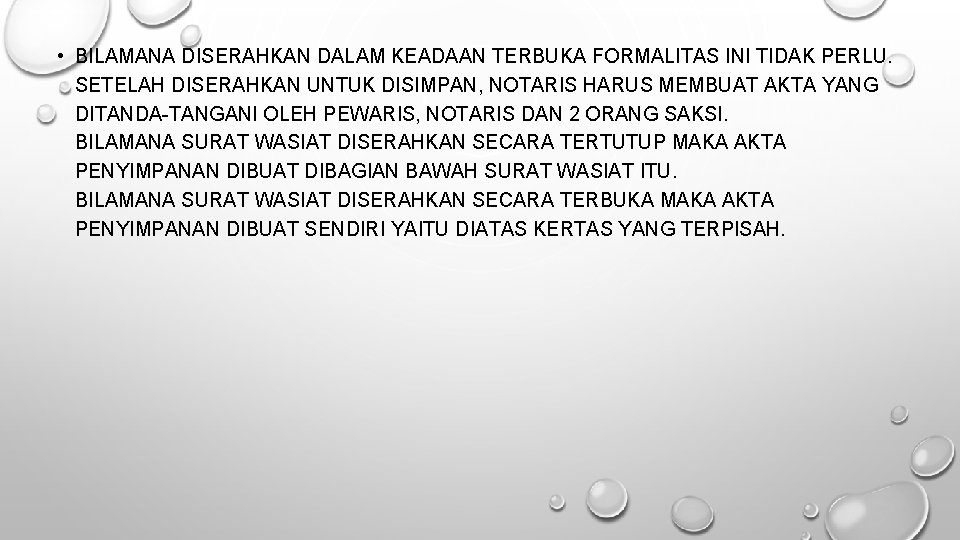 • BILAMANA DISERAHKAN DALAM KEADAAN TERBUKA FORMALITAS INI TIDAK PERLU. SETELAH DISERAHKAN UNTUK DISIMPAN, NOTARIS HARUS MEMBUAT AKTA YANG DITANDA-TANGANI OLEH PEWARIS, NOTARIS DAN 2 ORANG SAKSI.
BILAMANA SURAT WASIAT DISERAHKAN SECARA TERTUTUP MAKA AKTA PENYIMPANAN DIBUAT DIBAGIAN BAWAH SURAT WASIAT ITU.
BILAMANA SURAT WASIAT DISERAHKAN SECARA TERBUKA MAKA AKTA PENYIMPANAN DIBUAT SENDIRI YAITU DIATAS KERTAS YANG TERPISAH.